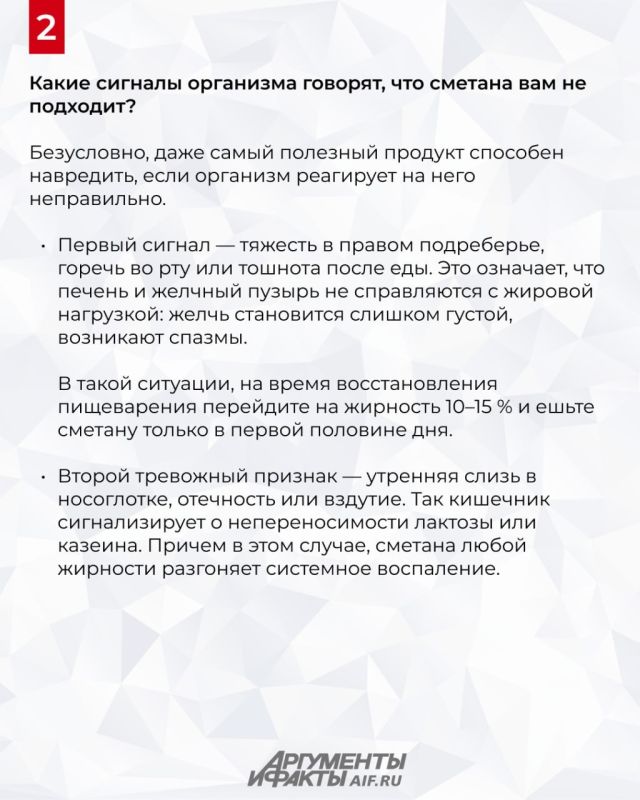 2

Какие сигналы организма говорят, что сметана вам не подходит?

Безусловно, даже самый полезный продукт способен навредить, если организм реагирует на него неправильно.

• Первый сигнал — тяжесть в правом подреберье, горечь во рту или тошнота после еды. Это означает, что печень и желчный пузырь не справляются с жировой нагрузкой: желчь становится слишком густой, возникают спазмы.

В такой ситуации, на время восстановления пищеварения перейдите на жирность 10–15 % и ешьте сметану только в первой половине дня.

• Второй тревожный признак — утренняя слизь в носоглотке, отечность или вздутие. Так кишечник сигнализирует о непереносимости лактозы или казеина. Причем в этом случае, сметана любой жирности разгоняет системное воспаление.

АРГУМЕНТЫ И ФАКТЫ AIF.RU